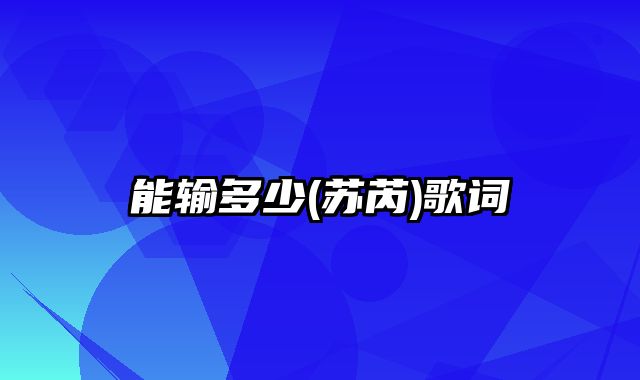 能输多少(苏芮)歌词